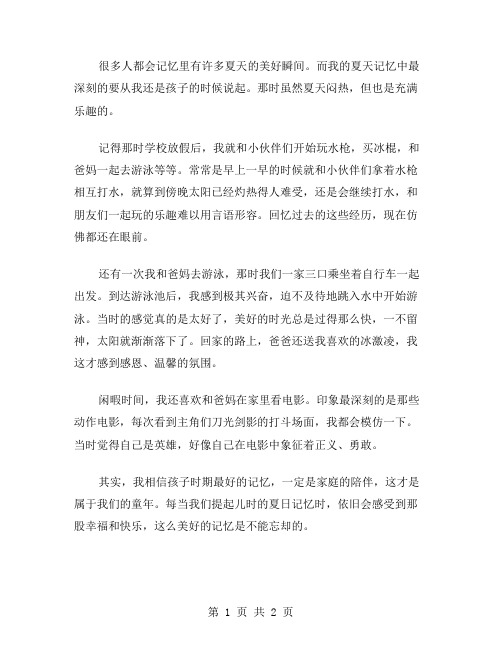 很多人都会记忆里有许多夏天的美好瞬间。而我的夏天记忆中最深刻的要从我还是孩子的时候说起。那时虽然夏天闷热，但也是充满乐趣的。

记得那时学校放假后，我就和小伙伴们开始玩水枪，买冰棍，和爸妈一起去游泳等等。常常是早上一早的时候就和小伙伴们拿着水枪相互打水，就算到傍晚太阳已经灼热得人难受，还是会继续打水，和朋友们一起玩的乐趣难以用言语形容。回忆过去的这些经历，现在仿佛都还在眼前。

还有一次我和爸妈去游泳，那时我们一家三口乘坐着自行车一起出发。到达游泳池后，我感到极其兴奋，迫不及待地跳入水中开始游泳。当时的感觉真的是太好了，美好的时光总是过得那么快，一不留神，太阳就渐渐落下了。回家的路上，爸爸还送我喜欢的冰激凌，我这才感到感恩、温馨的氛围。

闲暇时间，我还喜欢和爸妈在家里看电影。印象最深刻的是那些动作电影，每次看到主角们刀光剑影的打斗场面，我都会模仿一下。当时觉得自己是英雄，好像自己在电影中象征着正义、勇敢。

其实，我相信孩子时期最好的记忆，一定是家庭的陪伴，这才是属于我们的童年。每当我们提起儿时的夏日记忆时，依旧会感受到那股幸福和快乐，这么美好的记忆是不能忘却的。

第 1 页 共 2 页